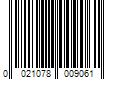 0 021078 009061